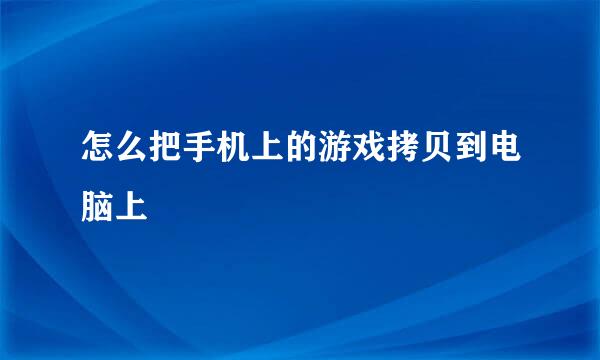 怎么把手机上的游戏拷贝到电脑上